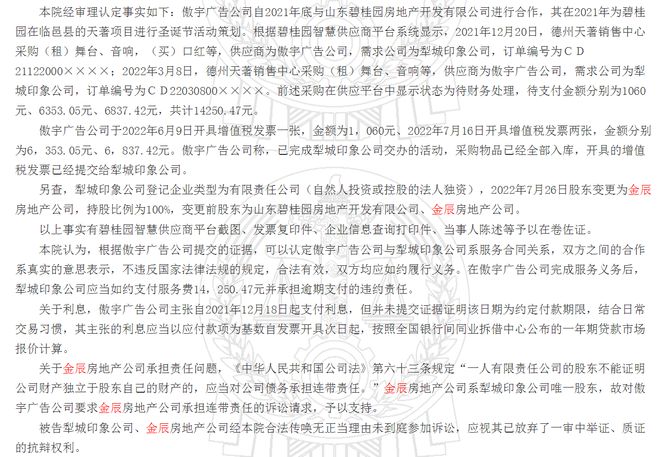 本院经审理认定事实如下：傲宇广告公司自2021年底与山东碧桂园房地产开发有限公司进行合作，其在2021年为碧桂园在临邑县的天著项目进行圣诞节活动策划。根据碧桂园智慧供应商平台系统显示，2021年12月20日，德州天著销售中心采购（租）舞台、音响，（买）口红等，供应商为傲宇广告公司，需求公司为犁城印象公司，订单编号为ＣＤ21122000××××；2022年3月8日，德州天著销售中心采购（租）舞台、音响等，供应商为傲宇广告公司，需求公司为犁城印象公司，订单编号为ＣＤ22030800××××。前述采购在供应平台中显示状态为待财务处理，待支付金额分别为1060元、6353.05元、6837.42元，共计14250.47元。

傲宇广告公司于2022年6月9日开具增值税发票一张，金额为1，060元、2022年7月16日开具增值税发票两张，金额分别为6，353.05元、6，837.42元。傲宇广告公司称，已完成犁城印象公司交办的活动，采购物品已经全部入库，开具的增值税发票已经提交给犁城印象公司。

另查，犁城印象公司登记企业类型为有限责任公司（自然人投资或控股的法人独资），2022年7月26日股东变更为金辰房地产公司，持股比例为100%，变更前股东为山东碧桂园房地产开发有限公司、金辰房地产公司。

以上事实有碧桂园智慧供应商平台截图、发票复印件、企业信息查询打印件、当事人陈述等予以在卷佐证。

本院认为，根据傲宇广告公司提交的证据，可以认定傲宇广告公司与犁城印象公司系服务合同关系，双方之间的合作系真实的意思表示，不违反国家法律法规的规定，合法有效，双方均应如约履行义务。在傲宇广告公司完成服务义务后，犁城印象公司应当如约支付服务费14，250.47元并承担逾期支付的违约责任。

关于利息，傲宇广告公司主张自2021年12月18日起支付利息，但并未提交证据证明该日期为约定付款期限，结合日常交易习惯，其主张的利息应当以应付款项为基数自发票开具次日起，按照全国银行间同业拆借中心公布的一年期贷款市场报价计算。

关于金辰房地产公司承担责任问题，《中华人民共和国公司法》第六十三条规定“一人有限责任公司的股东不能证明公司财产独立于股东自己的财产的，应当对公司债务承担连带责任。”金辰房地产公司系犁城印象公司唯一股东，故对傲宇广告公司要求金辰房地产公司承担连带责任的诉讼请求，予以支持。

被告犁城印象公司、金辰房地产公司经本院合法传唤无正当理由未到庭参加诉讼，应视其已放弃了一审中举证、质证的抗辩权利。